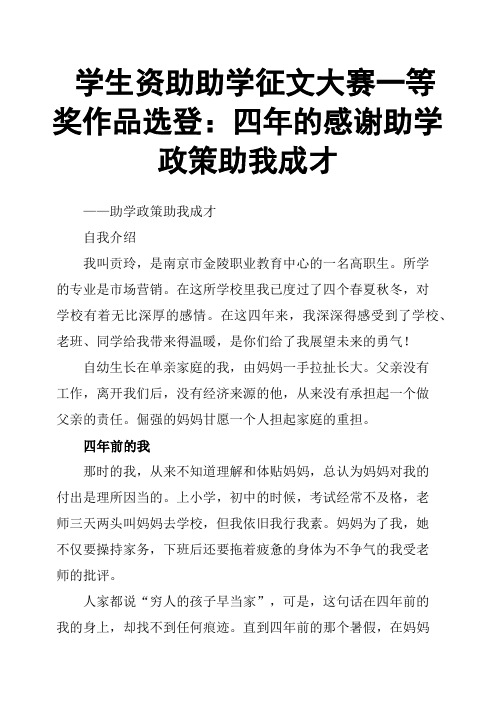 学生资助助学征文大赛一等奖作品选登：四年的感谢助学政策助我成才

——助学政策助我成才

自我介绍

我叫贡玲，是南京市金陵职业教育中心的一名高职生。所学的专业是市场营销。在这所学校里我已度过了四个春夏秋冬，对学校有着无比深厚的感情。在这四年来，我深深得感受到了学校、老班、同学给我带来得温暖，是你们给了我展望未来的勇气！

自幼生长在单亲家庭的我，由妈妈一手拉扯长大。父亲没有工作，离开我们后，没有经济来源的他，从来没有承担起一个做父亲的责任。倔强的妈妈甘愿一个人担起家庭的重担。

四年前的我

那时的我，从来不知道理解和体贴妈妈，总认为妈妈对我的付出是理所因当的。上小学，初中的时候，考试经常不及格，老师三天两头叫妈妈去学校，但我依旧我行我素。妈妈为了我，她不仅要操持家务，下班后还要拖着疲惫的身体为不争气的我受老师的批评。

人家都说“穷人的孩子早当家”，可是，这句话在四年前的我的身上，却找不到任何痕迹。直到四年前的那个暑假，在妈妈